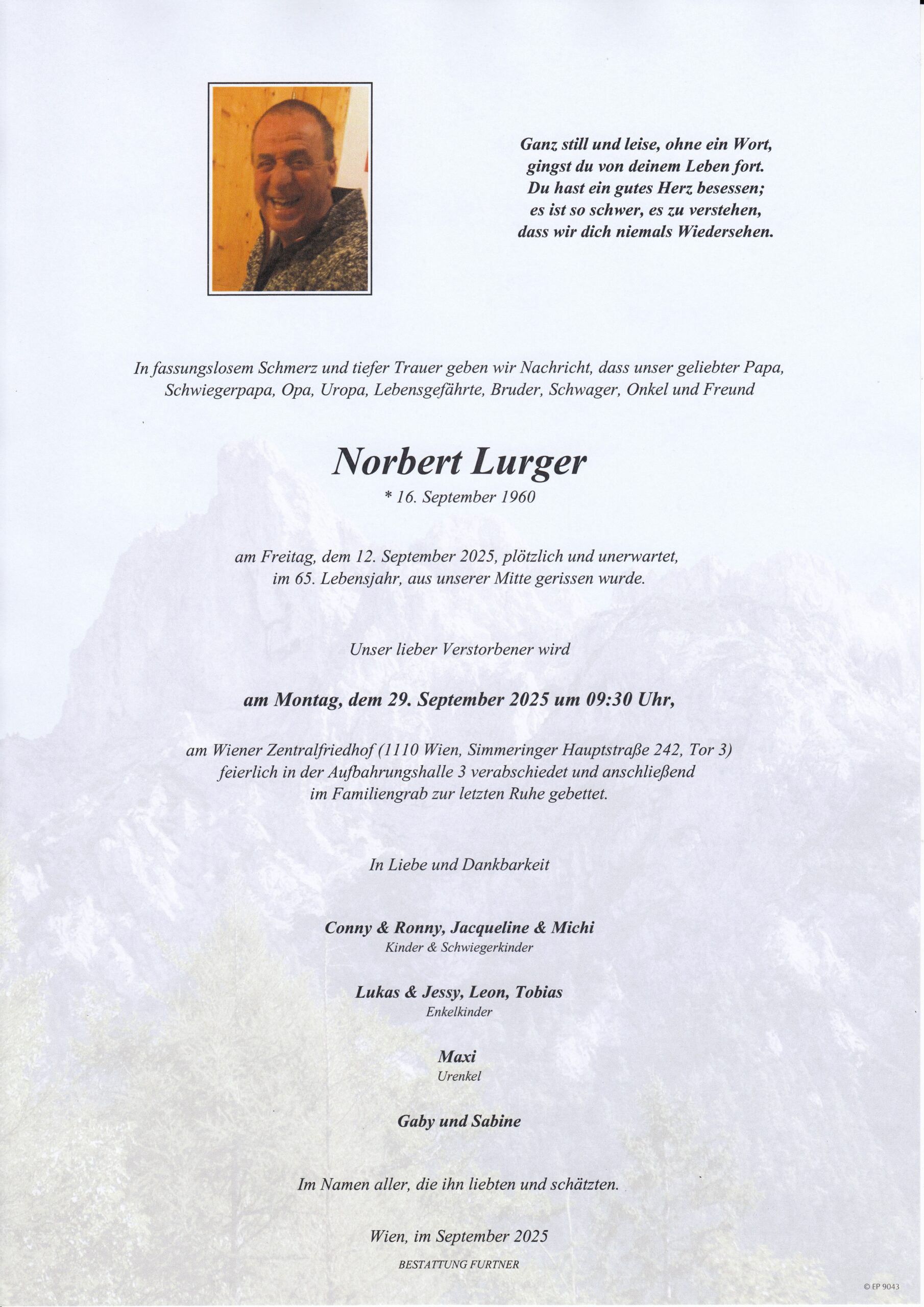 Ganz still und leise, ohne ein Wort,
gingst du von deinem Leben fort.
Du hast ein gutes Herz besessen;
es ist so schwer, es zu verstehen,
dass wir dich niemals Wiedersehen.

In fassungslosem Schmerz und tiefer Trauer geben wir Nachricht, dass unser geliebter Papa, Schwiegerpapa, Opa, Uropa, Lebensgefährte, Bruder, Schwager, Onkel und Freund

Norbert Lurger
* 16. September 1960

am Freitag, dem 12. September 2025, plötzlich und unerwartet, im 65. Lebensjahr, aus unserer Mitte gerissen wurde.

Unser lieber Verstorbener wird

am Montag, dem 29. September 2025 um 09:30 Uhr,

am Wiener Zentralfriedhof (1110 Wien, Simmeringer Hauptstraße 242, Tor 3) feierlich in der Aufbahrungshalle 3 verabschiedet und anschließend im Familiengrab zur letzten Ruhe gebettet.

In Liebe und Dankbarkeit

Conny & Ronny, Jacqueline & Michi
Kinder & Schwiegerkinder

Lukas & Jessy, Leon, Tobias
Enkelkinder

Maxi
Urenkel

Gaby und Sabine

Im Namen aller, die ihn liebten und schätzten.

Wien, im September 2025
BESTATTUNG FURTNER

© EP 9043